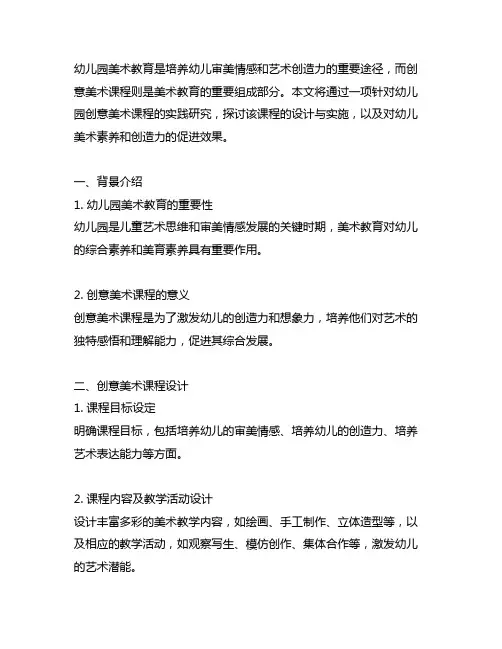 幼儿园美术教育是培养幼儿审美情感和艺术创造力的重要途径，而创意美术课程则是美术教育的重要组成部分。本文将通过一项针对幼儿园创意美术课程的实践研究，探讨该课程的设计与实施，以及对幼儿美术素养和创造力的促进效果。

一、背景介绍
1. 幼儿园美术教育的重要性
幼儿园是儿童艺术思维和审美情感发展的关键时期，美术教育对幼儿的综合素养和美育素养具有重要作用。

2. 创意美术课程的意义
创意美术课程是为了激发幼儿的创造力和想象力，培养他们对艺术的独特感悟和理解能力，促进其综合发展。

二、创意美术课程设计
1. 课程目标设定
明确课程目标，包括培养幼儿的审美情感、培养幼儿的创造力、培养艺术表达能力等方面。

2. 课程内容及教学活动设计
设计丰富多彩的美术教学内容，如绘画、手工制作、立体造型等，以及相应的教学活动，如观察写生、模仿创作、集体合作等，激发幼儿的艺术潜能。